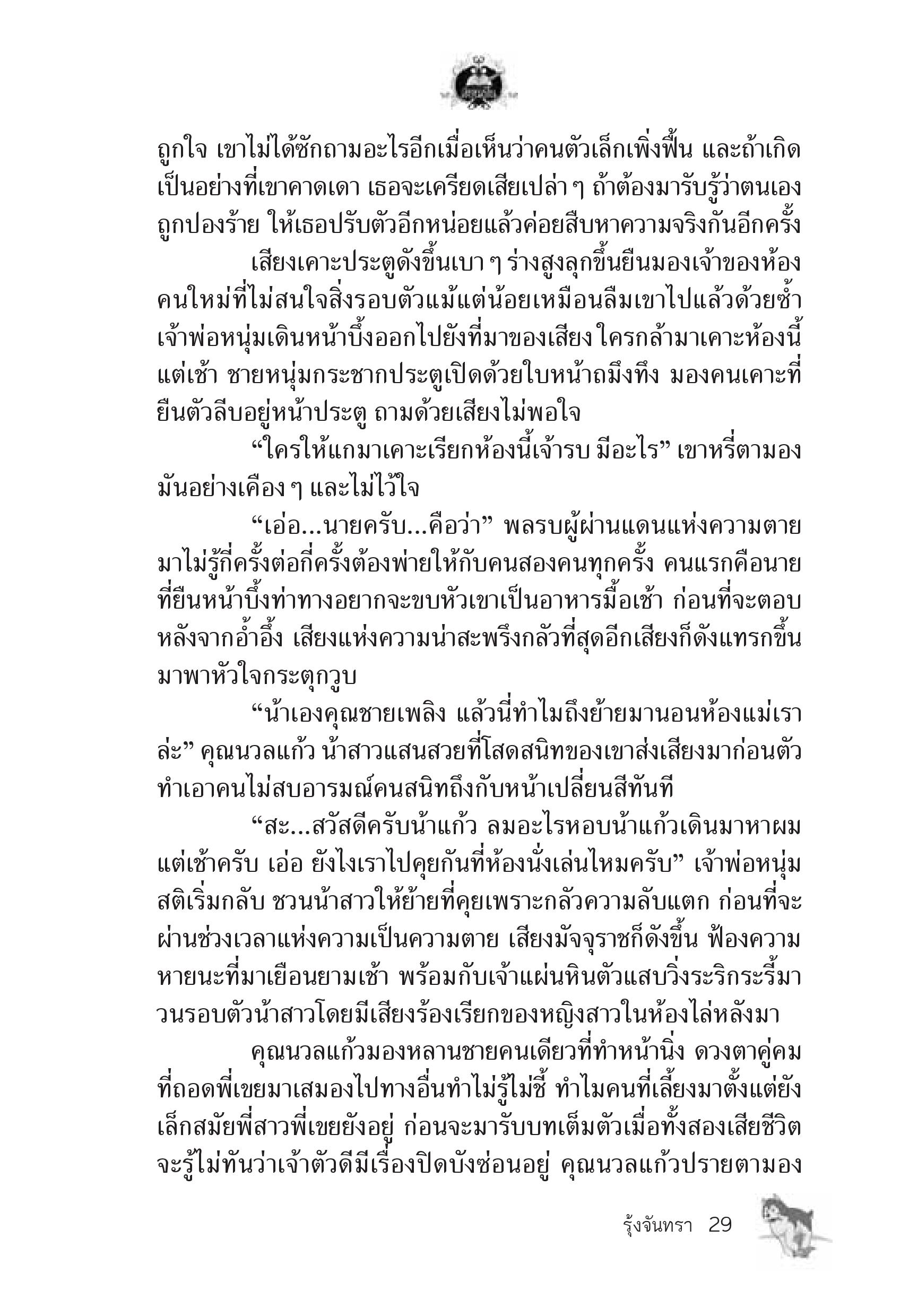 ถูกใจ เขาไม่ได้ซักถามอะไรอีกเมื่อเห็นว่าคนตัวเล็กเพิ่งฟื้น และถ้าเกิดเป็นอย่างที่เขาคาดเดา เธอจะเครียดเสียเปล่า ๆ ถ้าต้องมารับรู้ว่าตนเองถูกปองร้าย ให้เธอปรับตัวอีกหน่อยแล้วค่อยสืบหาความจริงกันอีกครั้ง

เสียงเคาะประตูดังขึ้นเบา ๆ ร่างสูงลุกขึ้นยืนมองเจ้าของห้องคนใหม่ที่ไม่สนใจสิ่งรอบตัวแม้แต่น้อยเหมือนลืมเขาไปแล้วด้วยซ้ำ เจ้าพ่อหนุ่มเดินหน้าบึ้งออกไปยังที่มาของเสียง ใครกล้ามาเคาะห้องนี้แต่เช้า ชายหนุ่มกระชากประตูเปิดด้วยใบหน้าถมึงทึง มองคนเคาะที่ยืนตัวลีบอยู่หน้าประตู ถามด้วยเสียงไม่พอใจ

“ใครให้แกมาเคาะเรียกห้องนี้เจ้ารบ มีอะไร” เขาหรี่ตามองมันอย่างเคือง ๆ และไม่ไว้ใจ

“เอ่อ...นายครับ...คือว่า” พลรบผู้ผ่านแดนแห่งความตายมาไม่รู้กี่ครั้งต่อกี่ครั้งต้องพ่ายให้กับคนสองคนทุกครั้ง คนแรกคือนายที่ยืนหน้าบึ้งท่าทางอยากจะขบหัวเขาเป็นอาหารมื้อเช้า ก่อนที่จะตอบหลังจากอ้ำอึ้ง เสียงแห่งความน่าสะพรึงกลัวที่สุดอีกเสียงก็ดังแทรกขึ้นมาพาหัวใจกระตุกวูบ

“น้าเองคุณชายเพลิง แล้วนี่ทำไมถึงย้ายมานอนห้องแม่เราล่ะ” คุณนวลแก้ว น้าสาวแสนสวยที่โสดสนิทของเขาส่งเสียงมาก่อนตัว ทำเอาคนไม่สบอารมณ์คนสนิทถึงกับหน้าเปลี่ยนสีทันที

“สะ...สวัสดีครับน้าแก้ว ลมอะไรหอบน้าแก้วเดินมาหาผมแต่เช้าครับ เอ่อ ยังไงเราไปคุยกันที่ห้องนั่งเล่นไหมครับ” เจ้าพ่อหนุ่มสติเริ่มกลับ ชวนน้าสาวให้ย้ายที่คุยเพราะกลัวความลับแตก ก่อนที่จะผ่านช่วงเวลาแห่งความเป็นความตาย เสียงมัจจุราชก็ดังขึ้น ฟ้องความหายนะที่มาเยือนยามเช้า พร้อมกับเจ้าแผ่นหินตัวแสบวิ่งระริกระรี้มาวนรอบตัวน้าสาวโดยมีเสียงร้องเรียกของหญิงสาวในห้องไล่หลังมา

คุณนวลแก้วมองหลานชายคนเดียวที่ทำหน้านิ่ง ดวงตาคู่คมที่ถอดพี่เขยมาเสมองไปทางอื่นทำไม่รู้ไม่ชี้ ทำไมคนที่เลี้ยงมาตั้งแต่ยังเล็กสมัยพี่สาวพี่เขยยังอยู่ ก่อนจะมารับบทเต็มตัวเมื่อทั้งสองเสียชีวิตจะรู้ไม่ทันว่าเจ้าตัวดีมีเรื่องปิดบังซ่อนอยู่ คุณนวลแก้วปรายตามอง

รุ้งจันทรา 29